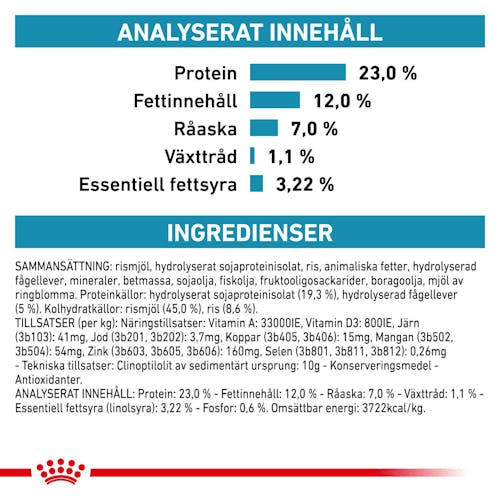 ANALYSERAT INNEHÅLL

Protein 23,0 %
Fettinnehåll 12,0 %
Råaska 7,0 %
Växttråd 1,1 %
Essentiell fettsyra 3,22 %

INGREDIENSER

SAMMANSÄTTNING: rismjöl, hydrolyserat sojaproteinisolat, ris, animaliska fetter, hydrolyserad fågellever, mineraler, betmassa, sojaolja, fiskolja, fruktooligosackarider, boragoolja, mjöl av ringblomma. Proteinkällor: hydrolyserat sojaproteinisolat (19,3 %), hydrolyserad fågellever (5 %). Kolhydratkällor: rismjöl (45,0 %), ris (8,6 %).
TILLSATSER (per kg): Näringstillsatser: Vitamin A: 33000IE, Vitamin D3: 800IE, Järn (3b103): 41mg, Jod (3b201, 3b202): 3,7mg, Koppar (3b405, 3b406): 15mg, Mangan (3b502, 3b504): 54mg, Zink (3b603, 3b605, 3b606): 160mg, Selen (3b801, 3b811, 3b812): 0,26mg - Tekniska tillsatser: Clinoptilolit av sedimentärt ursprung: 10g - Konserveringsmedel - Antioxidanter.
ANALYSERAT INNEHÅLL: Protein: 23,0 % - Fettinnehåll: 12,0 % - Råaska: 7,0 % - Växttråd: 1,1 % - Essentiell fettsyra (linolsyra): 3,22 % - Fosfor: 0,6 %. Omsättbar energi: 3722kcal/kg.